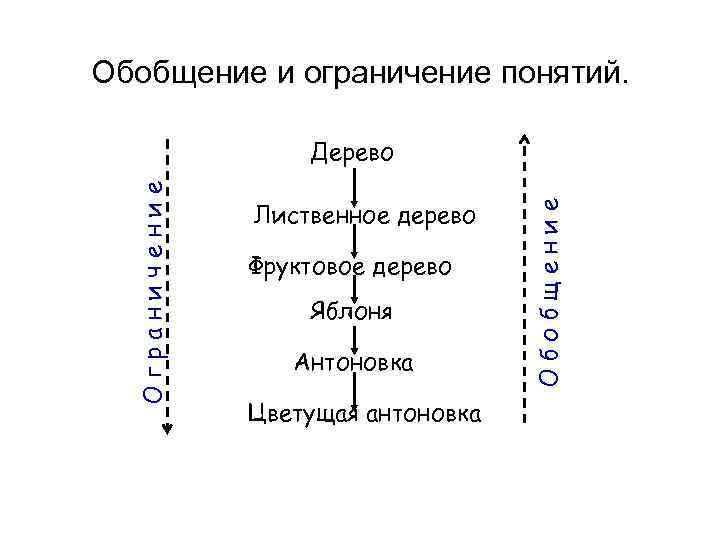 Обобщение и ограничение понятий.

Ограничение

Дерево

Лиственное дерево

Фруктовое дерево

Яблоня

Антоновка

Цветущая антоновка

Обобщение